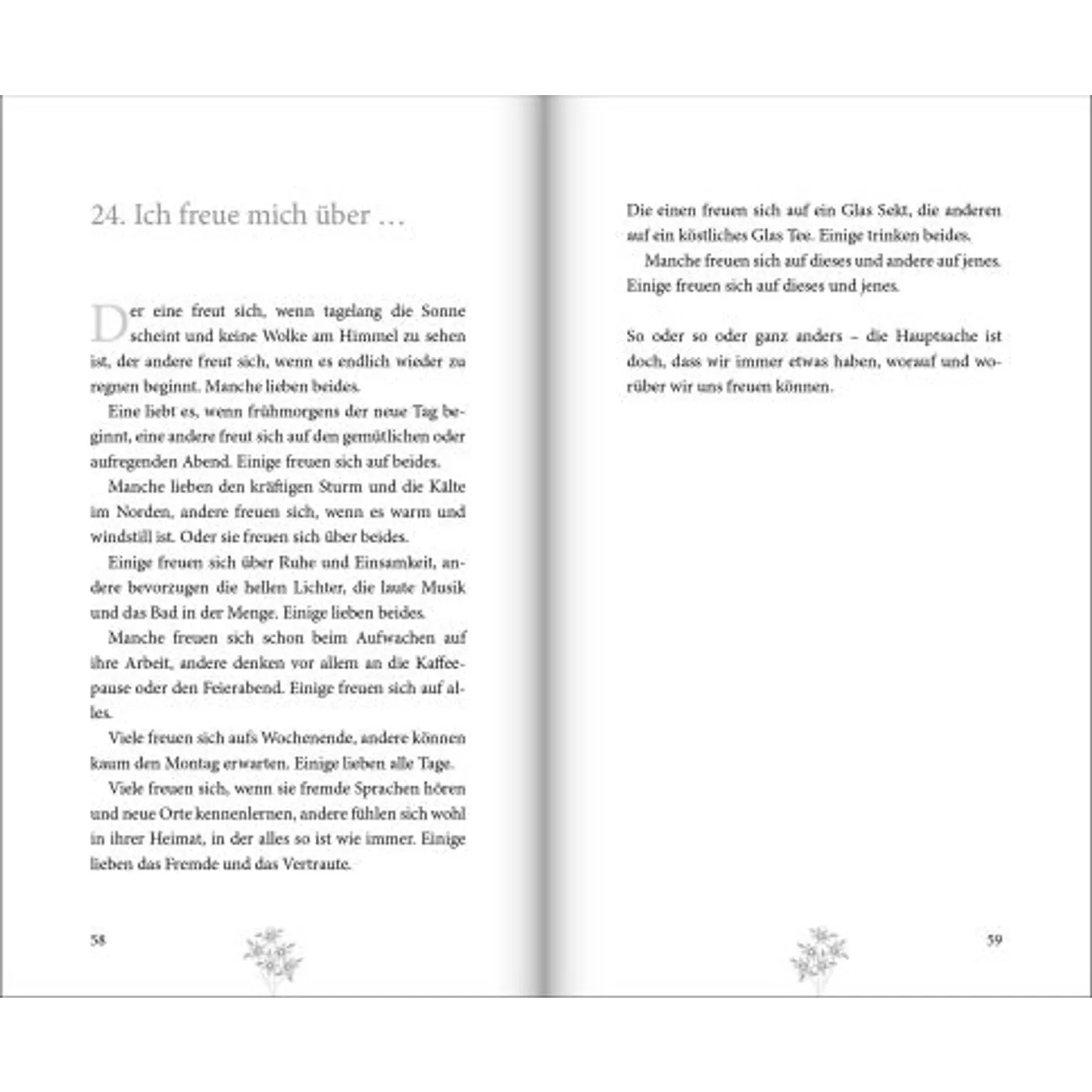 24. Ich freue mich über …

Der eine freut sich, wenn tagelang die Sonne scheint und keine Wolke am Himmel zu sehen ist, der andere freut sich, wenn es endlich wieder zu regnen beginnt. Manche lieben beides.

Eine liebt es, wenn frühmorgens der neue Tag beginnt, eine andere freut sich auf den gemütlichen oder aufregenden Abend. Einige freuen sich auf beides.

Manche lieben den kräftigen Sturm und die Kälte im Norden, andere freuen sich, wenn es warm und windstill ist. Oder sie freuen sich über beides.

Einige freuen sich über Ruhe und Einsamkeit, andere bevorzugen die hellen Lichter, die laute Musik und das Bad in der Menge. Einige lieben beides.

Manche freuen sich schon beim Aufwachen auf ihre Arbeit, andere denken vor allem an die Kaffeepause oder den Feierabend. Einige freuen sich auf alles.

Viele freuen sich aufs Wochenende, andere können kaum den Montag erwarten. Einige lieben alle Tage.

Viele freuen sich, wenn sie fremde Sprachen hören und neue Orte kennenlernen, andere fühlen sich wohl in ihrer Heimat, in der alles so ist wie immer. Einige lieben das Fremde und das Vertraute.

58

Die einen freuen sich auf ein Glas Sekt, die anderen auf ein köstliches Glas Tee. Einige trinken beides.

Manche freuen sich auf dieses und andere auf jenes. Einige freuen sich auf dieses und jenes.

So oder so oder ganz anders – die Hauptsache ist doch, dass wir immer etwas haben, worauf und worüber wir uns freuen können.

59